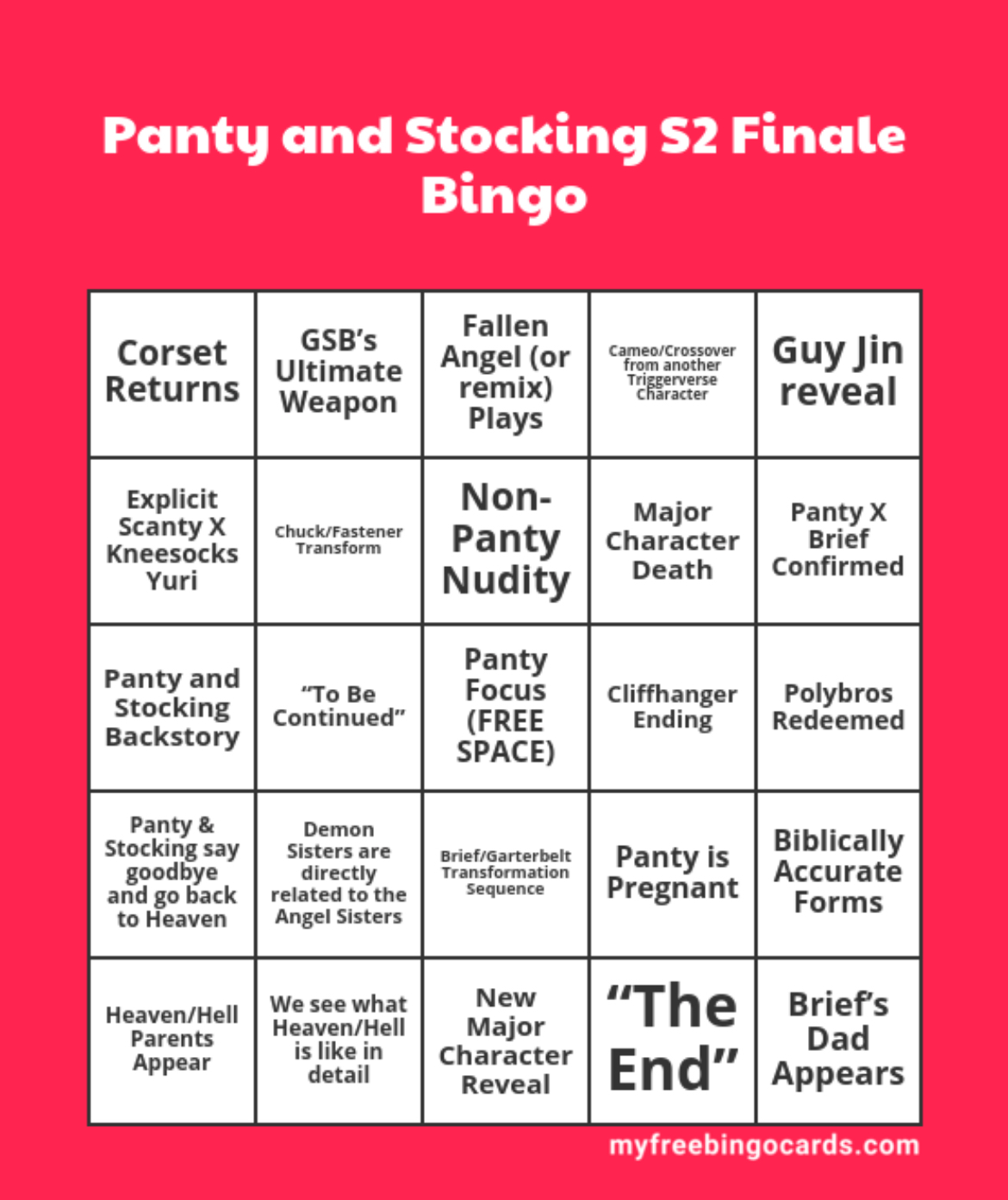 Panty and Stocking S2 Finale Bingo

| Corset Returns | GSB's Ultimate Weapon | Fallen Angel (or remix) Plays | Cameo/Crossover from another Triggerverse Character | Guy Jin reveal |
|---|---|---|---|---|
| Explicit Scanty X Kneesocks Yuri | Chuck/Fastener Transform | Non-Panty Nudity | Major Character Death | Panty X Brief Confirmed |
| Panty and Stocking Backstory | "To Be Continued" | Panty Focus (FREE SPACE) | Cliffhanger Ending | Polybros Redeemed |
| Panty & Stocking say goodbye and go back to Heaven | Demon Sisters are directly related to the Angel Sisters | Brief/Garterbelt Transformation Sequence | Panty is Pregnant | Biblically Accurate Forms |
| Heaven/Hell Parents Appear | We see what Heaven/Hell is like in detail | New Major Character Reveal | "The End" | Brief's Dad Appears |

myfreebingocards.com